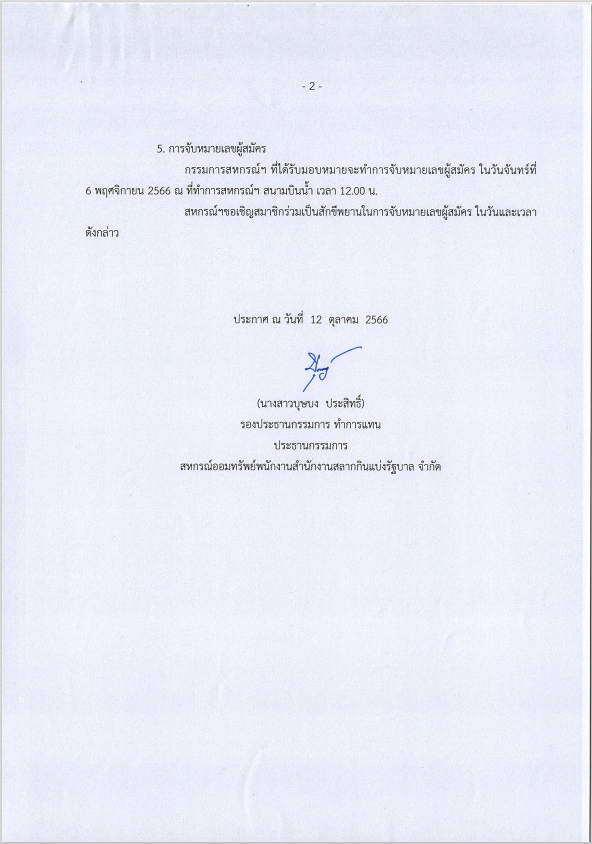 - 2 -

5. การจับหมายเลขผู้สมัคร

กรรมการสหกรณ์ฯ ที่ได้รับมอบหมายจะทำการจับหมายเลขผู้สมัคร ในวันจันทร์ที่ 6 พฤศจิกายน 2566 ณ ที่ทำการสหกรณ์ฯ สนามบินน้ำ เวลา 12.00 น.

สหกรณ์ฯขอเชิญสมาชิกร่วมเป็นสักขีพยานในการจับหมายเลขผู้สมัคร ในวันและเวลาดังกล่าว

ประกาศ ณ วันที่ 12 ตุลาคม 2566

(นางสาวบุษบง ประสิทธิ์)
รองประธานกรรมการ ทำการแทน
ประธานกรรมการ
สหกรณ์ออมทรัพย์พนักงานสำนักงานสลากกินแบ่งรัฐบาล จำกัด